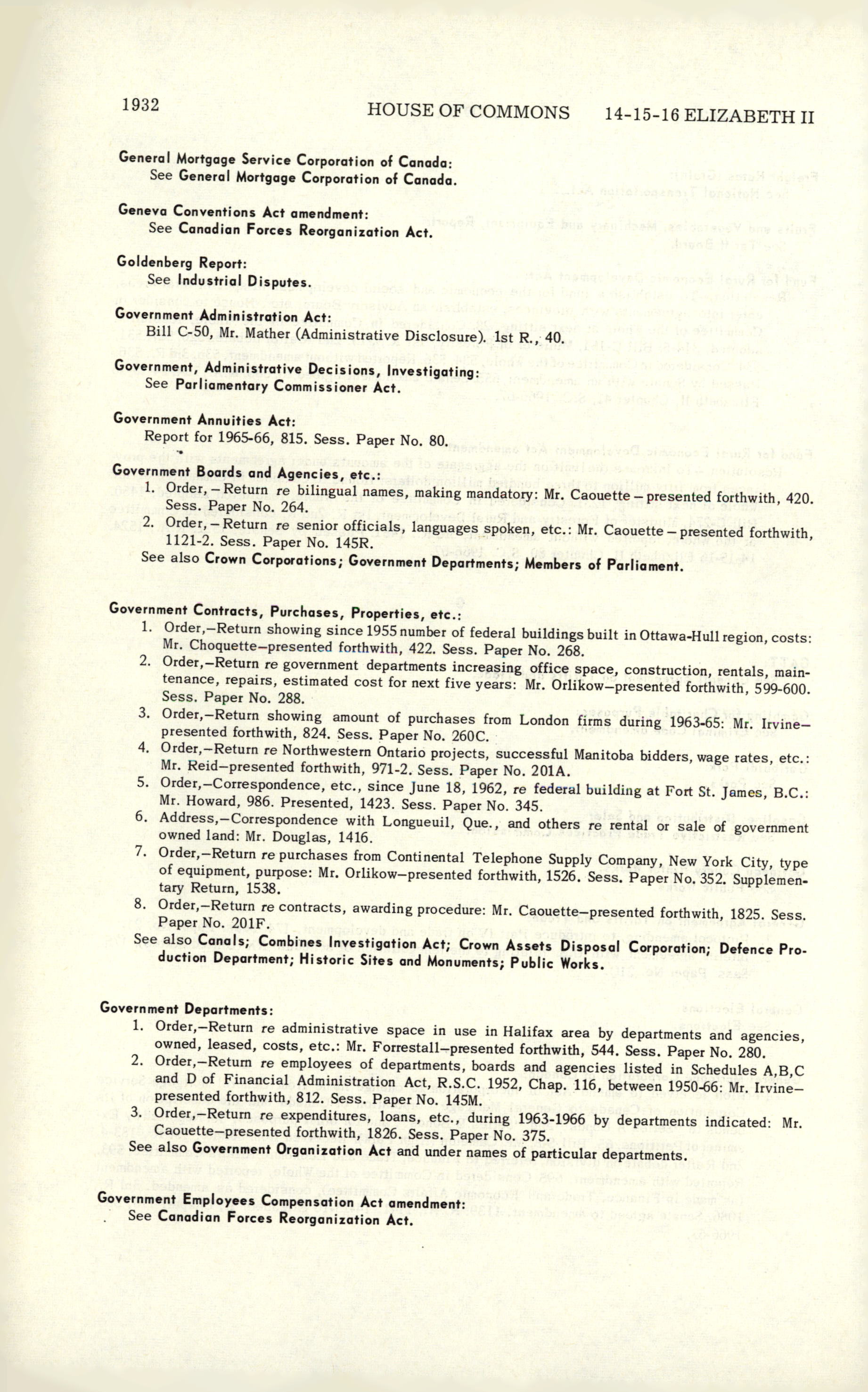 1932 HOUSE OF COMMONS 14-15-16 ELIZABETH II

General Mortgage Service Corporation of Canada:
See General Mortgage Corporation of Canada.

Geneva Conventions Act amendment:
See Canadian Forces Reorganization Act.

Goldenberg Report:
See Industrial Disputes.

Government Administration Act:
Bill C-50, Mr. Mather (Administrative Disclosure). 1st R., 40.

Government, Administrative Decisions, Investigating:
See Parliamentary Commissioner Act.

Government Annuities Act:
Report for 1965-66, 815. Sess. Paper No. 80.

Government Boards and Agencies, etc.:
1. Order, – Return re bilingual names, making mandatory: Mr. Caouette – presented forthwith, 420. Sess. Paper No. 264.
2. Order, – Return re senior officials, languages spoken, etc.: Mr. Caouette – presented forthwith, 1121-2. Sess. Paper No. 145R.
See also Crown Corporations; Government Departments; Members of Parliament.

Government Contracts, Purchases, Properties, etc.:
1. Order,–Return showing since 1955 number of federal buildings built in Ottawa-Hull region, costs: Mr. Choquette–presented forthwith, 422. Sess. Paper No. 268.
2. Order,–Return re government departments increasing office space, construction, rentals, maintenance, repairs, estimated cost for next five years: Mr. Orlikow–presented forthwith, 599-600. Sess. Paper No. 288.
3. Order,–Return showing amount of purchases from London firms during 1963-65: Mr. Irvine–presented forthwith, 824. Sess. Paper No. 260C.
4. Order,–Return re Northwestern Ontario projects, successful Manitoba bidders, wage rates, etc.: Mr. Reid–presented forthwith, 971-2. Sess. Paper No. 201A.
5. Order,–Correspondence, etc., since June 18, 1962, re federal building at Fort St. James, B.C.: Mr. Howard, 986. Presented, 1423. Sess. Paper No. 345.
6. Address,–Correspondence with Longueuil, Que., and others re rental or sale of government owned land: Mr. Douglas, 1416.
7. Order,–Return re purchases from Continental Telephone Supply Company, New York City, type of equipment, purpose: Mr. Orlikow–presented forthwith, 1526. Sess. Paper No. 352. Supplementary Return, 1538.
8. Order,–Return re contracts, awarding procedure: Mr. Caouette–presented forthwith, 1825. Sess. Paper No. 201F.
See also Canals; Combines Investigation Act; Crown Assets Disposal Corporation; Defence Production Department; Historic Sites and Monuments; Public Works.

Government Departments:
1. Order,–Return re administrative space in use in Halifax area by departments and agencies, owned, leased, costs, etc.: Mr. Forrestall–presented forthwith, 544. Sess. Paper No. 280.
2. Order,–Return re employees of departments, boards and agencies listed in Schedules A,B,C and D of Financial Administration Act, R.S.C. 1952, Chap. 116, between 1950-66: Mr. Irvine–presented forthwith, 812. Sess. Paper No. 145M.
3. Order,–Return re expenditures, loans, etc., during 1963-1966 by departments indicated: Mr. Caouette–presented forthwith, 1826. Sess. Paper No. 375.
See also Government Organization Act and under names of particular departments.

Government Employees Compensation Act amendment:
See Canadian Forces Reorganization Act.